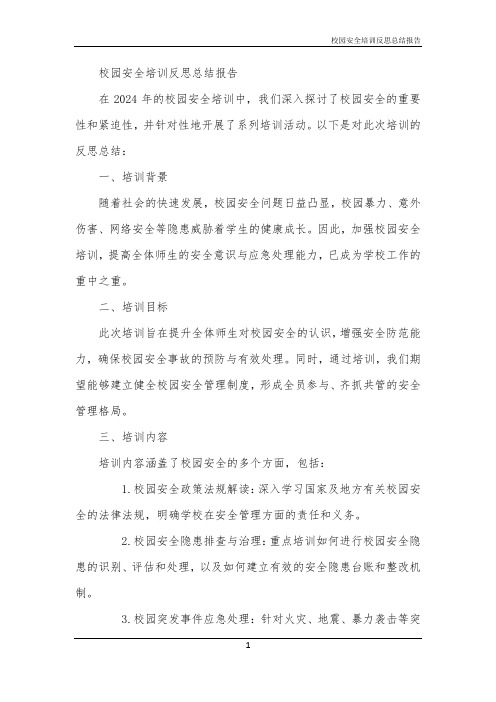 校园安全培训反思总结报告

校园安全培训反思总结报告

在 2024 年的校园安全培训中，我们深入探讨了校园安全的重要性和紧迫性，并针对性地开展了系列培训活动。以下是对此次培训的反思总结：

一、培训背景

随着社会的快速发展，校园安全问题日益凸显，校园暴力、意外伤害、网络安全等隐患威胁着学生的健康成长。因此，加强校园安全培训，提高全体师生的安全意识与应急处理能力，已成为学校工作的重中之重。

二、培训目标

此次培训旨在提升全体师生对校园安全的认识，增强安全防范能力，确保校园安全事故的预防与有效处理。同时，通过培训，我们期望能够建立健全校园安全管理制度，形成全员参与、齐抓共管的安全管理格局。

三、培训内容

培训内容涵盖了校园安全的多个方面，包括：

1. 校园安全政策法规解读：深入学习国家及地方有关校园安全的法律法规，明确学校在安全管理方面的责任和义务。

2. 校园安全隐患排查与治理：重点培训如何进行校园安全隐患的识别、评估和处理，以及如何建立有效的安全隐患台账和整改机制。

3. 校园突发事件应急处理：针对火灾、地震、暴力袭击等突

1